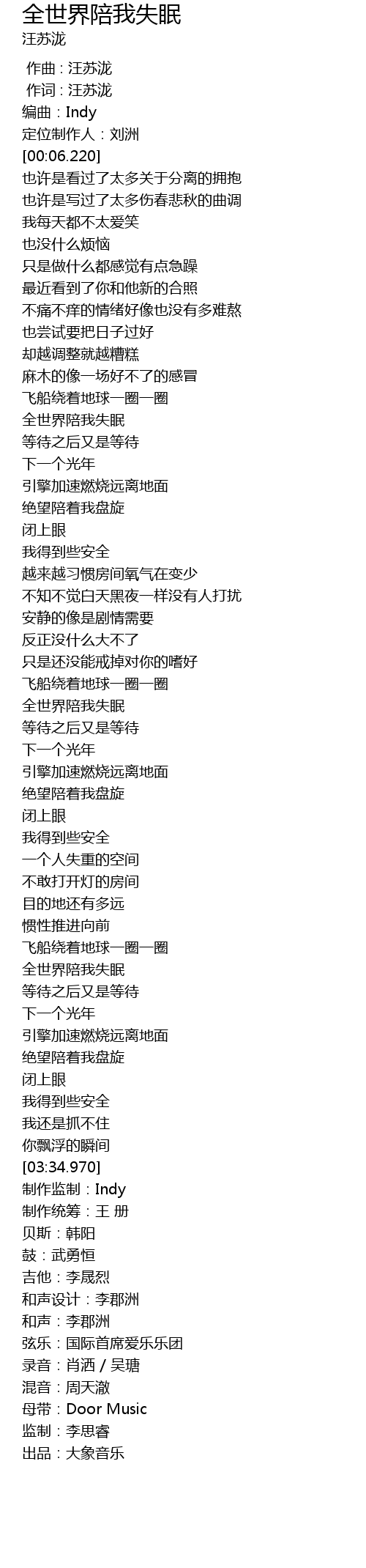 全世界陪我失眠
汪苏泷

作曲：汪苏泷
作词：汪苏泷
编曲：Indy
定位制作人：刘洲
[00:06.220]
也许是看过了太多关于分离的拥抱
也许是写过了太多伤春悲秋的曲调
我每天都不太爱笑
也没什么烦恼
只是做什么都感觉有点急躁
最近看到了你和他新的合照
不痛不痒的情绪好像也没有多难熬
也尝试要把日子过好
却越调整就越糟糕
麻木的像一场好不了的感冒
飞船绕着地球一圈一圈
全世界陪我失眠
等待之后又是等待
下一个光年
引擎加速燃烧远离地面
绝望陪着我盘旋
闭上眼
我得到些安全
越来越习惯房间氧气在变少
不知不觉白天黑夜一样没有人打扰
安静的像是剧情需要
反正没什么大不了
只是还没能戒掉对你的嗜好
飞船绕着地球一圈一圈
全世界陪我失眠
等待之后又是等待
下一个光年
引擎加速燃烧远离地面
绝望陪着我盘旋
闭上眼
我得到些安全
一个人失重的空间
不敢打开灯的房间
目的地还有多远
惯性推进向前
飞船绕着地球一圈一圈
全世界陪我失眠
等待之后又是等待
下一个光年
引擎加速燃烧远离地面
绝望陪着我盘旋
闭上眼
我得到些安全
我还是抓不住
你飘浮的瞬间
[03:34.970]
制作监制：Indy
制作统筹：王 册
贝斯：韩阳
鼓：武勇恒
吉他：李晟烈
和声设计：李郡洲
和声：李郡洲
弦乐：国际首席爱乐乐团
录音：肖洒 / 吴瑭
混音：周天澈
母带：Door Music
监制：李思睿
出品：大象音乐